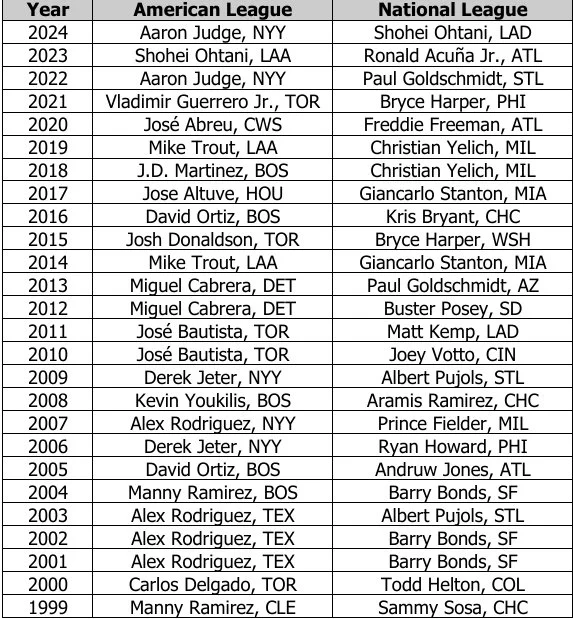 | Year | American League | National League |
|---|---|---|
| 2024 | Aaron Judge, NYY | Shohei Ohtani, LAD |
| 2023 | Shohei Ohtani, LAA | Ronald Acuña Jr., ATL |
| 2022 | Aaron Judge, NYY | Paul Goldschmidt, STL |
| 2021 | Vladimir Guerrero Jr., TOR | Bryce Harper, PHI |
| 2020 | José Abreu, CWS | Freddie Freeman, ATL |
| 2019 | Mike Trout, LAA | Christian Yelich, MIL |
| 2018 | J.D. Martinez, BOS | Christian Yelich, MIL |
| 2017 | Jose Altuve, HOU | Giancarlo Stanton, MIA |
| 2016 | David Ortiz, BOS | Kris Bryant, CHC |
| 2015 | Josh Donaldson, TOR | Bryce Harper, WSH |
| 2014 | Mike Trout, LAA | Giancarlo Stanton, MIA |
| 2013 | Miguel Cabrera, DET | Paul Goldschmidt, AZ |
| 2012 | Miguel Cabrera, DET | Buster Posey, SD |
| 2011 | José Bautista, TOR | Matt Kemp, LAD |
| 2010 | José Bautista, TOR | Joey Votto, CIN |
| 2009 | Derek Jeter, NYY | Albert Pujols, STL |
| 2008 | Kevin Youkilis, BOS | Aramis Ramirez, CHC |
| 2007 | Alex Rodriguez, NYY | Prince Fielder, MIL |
| 2006 | Derek Jeter, NYY | Ryan Howard, PHI |
| 2005 | David Ortiz, BOS | Andruw Jones, ATL |
| 2004 | Manny Ramirez, BOS | Barry Bonds, SF |
| 2003 | Alex Rodriguez, TEX | Albert Pujols, STL |
| 2002 | Alex Rodriguez, TEX | Barry Bonds, SF |
| 2001 | Alex Rodriguez, TEX | Barry Bonds, SF |
| 2000 | Carlos Delgado, TOR | Todd Helton, COL |
| 1999 | Manny Ramirez, CLE | Sammy Sosa, CHC |